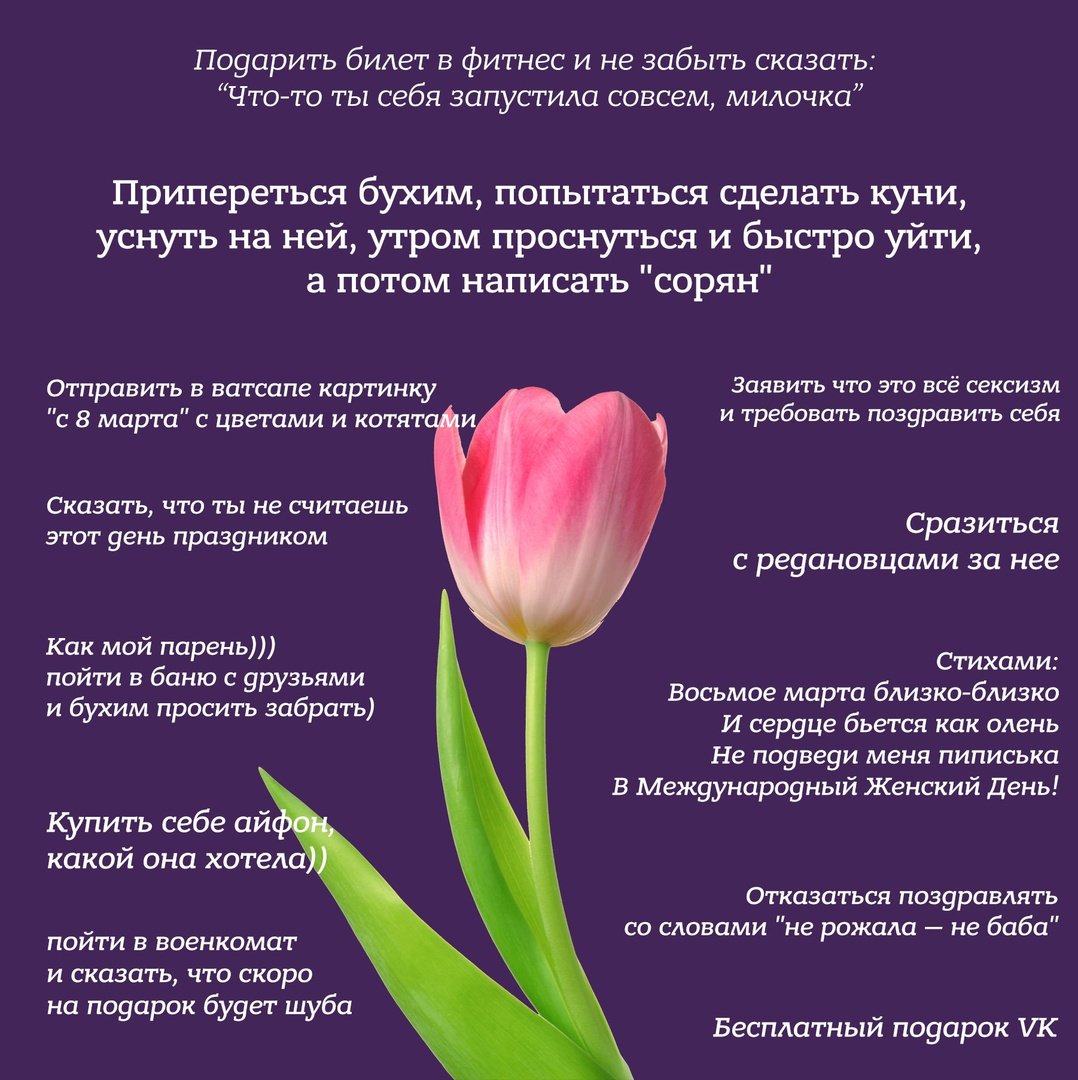 Подарить билет в фитнес и не забыть сказать: “Что-то ты себя запустила совсем, милочка”

Припереться бухим, попытаться сделать куни, уснуть на ней, утром проснуться и быстро уйти, а потом написать "сорян"

Отправить в ватсапе картинку "с 8 марта" с цветами и котятами

Сказать, что ты не считаешь этот день праздником

Как мой парень))) пойти в баню с друзьями и бухим просить забрать)

Купить себе айфон, какой она хотела))

пойти в военкомат и сказать, что скоро на подарок будет шуба

Заявить что это всё сексизм и требовать поздравить себя

Сразиться с редановцами за нее

Стихами:
Восьмое марта близко-близко
И сердце бьется как олень
Не подведи меня пиписька
В Международный Женский День!

Отказаться поздравлять со словами "не рожала — не баба"

Бесплатный подарок VK